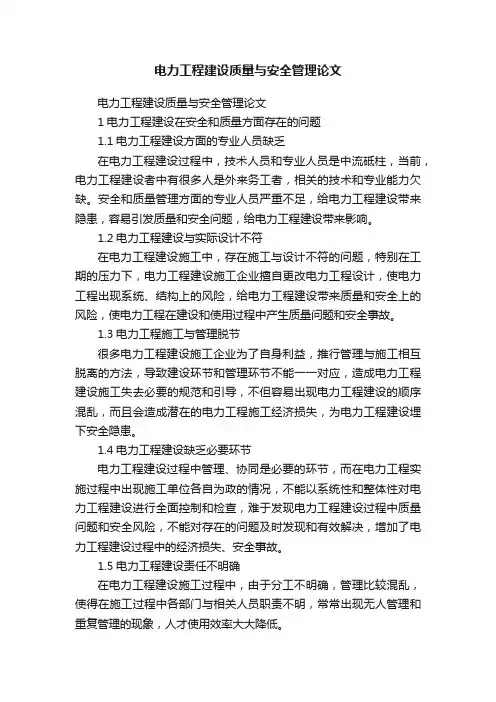 电力工程建设质量与安全管理论文

电力工程建设质量与安全管理论文

1 电力工程建设在安全和质量方面存在的问题

1.1 电力工程建设方面的专业人员缺乏

在电力工程建设过程中，技术人员和专业人员是中流砥柱，当前，电力工程建设者中有很多人是外来务工者，相关的技术和专业能力欠缺。安全和质量管理方面的专业人员严重不足，给电力工程建设带来隐患，容易引发质量和安全问题，给电力工程建设带来影响。

1.2 电力工程建设与实际设计不符

在电力工程建设施工中，存在施工与设计不符的问题，特别在工期的压力下，电力工程建设施工企业擅自更改电力工程设计，使电力工程出现系统、结构上的风险，给电力工程建设带来质量和安全上的风险，使电力工程在建设和使用过程中产生质量问题和安全事故。

1.3 电力工程施工与管理脱节

很多电力工程建设施工企业为了自身利益，推行管理与施工相互脱离的方法，导致建设环节和管理环节不能一一对应，造成电力工程建设施工失去必要的规范和引导，不但容易出现电力工程建设的顺序混乱，而且会造成潜在的电力工程施工经济损失，为电力工程建设埋下安全隐患。

1.4 电力工程建设缺乏必要环节

电力工程建设过程中管理、协同是必要的环节，而在电力工程实施过程中出现施工单位各自为政的情况，不能以系统性和整体性对电力工程建设进行全面控制和检查，难于发现电力工程建设过程中质量问题和安全风险，不能对存在的问题及时发现和有效解决，增加了电力工程建设过程中的经济损失、安全事故。

1.5 电力工程建设责任不明确

在电力工程建设施工过程中，由于分工不明确，管理比较混乱，使得在施工过程中各部门与相关人员职责不明，常常出现无人管理和重复管理的现象，人才使用效率大大降低。